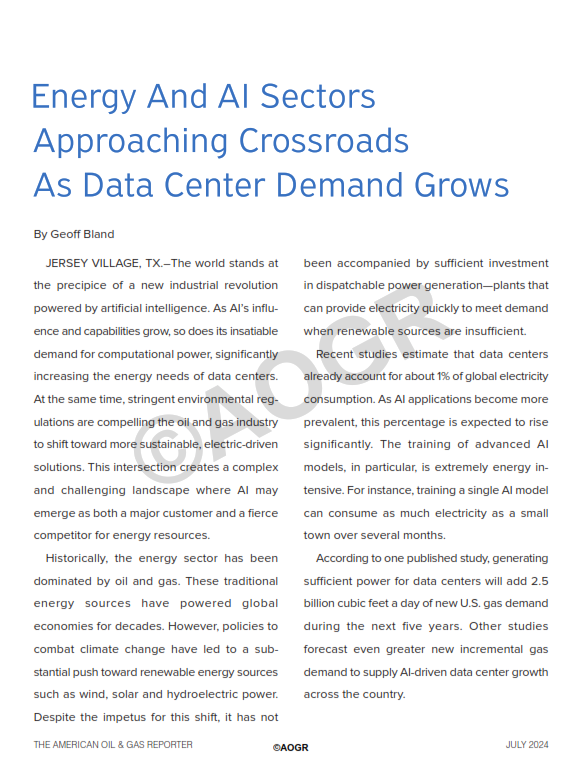 Energy And AI Sectors Approaching Crossroads As Data Center Demand Grows

By Geoff Bland

JERSEY VILLAGE, TX.–The world stands at the precipice of a new industrial revolution powered by artificial intelligence. As AI's influence and capabilities grow, so does its insatiable demand for computational power, significantly increasing the energy needs of data centers. At the same time, stringent environmental regulations are compelling the oil and gas industry to shift toward more sustainable, electric-driven solutions. This intersection creates a complex and challenging landscape where AI may emerge as both a major customer and a fierce competitor for energy resources.

Historically, the energy sector has been dominated by oil and gas. These traditional energy sources have powered global economies for decades. However, policies to combat climate change have led to a substantial push toward renewable energy sources such as wind, solar and hydroelectric power. Despite the impetus for this shift, it has not been accompanied by sufficient investment in dispatchable power generation—plants that can provide electricity quickly to meet demand when renewable sources are insufficient.

Recent studies estimate that data centers already account for about 1% of global electricity consumption. As AI applications become more prevalent, this percentage is expected to rise significantly. The training of advanced AI models, in particular, is extremely energy intensive. For instance, training a single AI model can consume as much electricity as a small town over several months.

According to one published study, generating sufficient power for data centers will add 2.5 billion cubic feet a day of new U.S. gas demand during the next five years. Other studies forecast even greater new incremental gas demand to supply AI-driven data center growth across the country.

©AOGR

THE AMERICAN OIL & GAS REPORTER ©AOGR JULY 2024